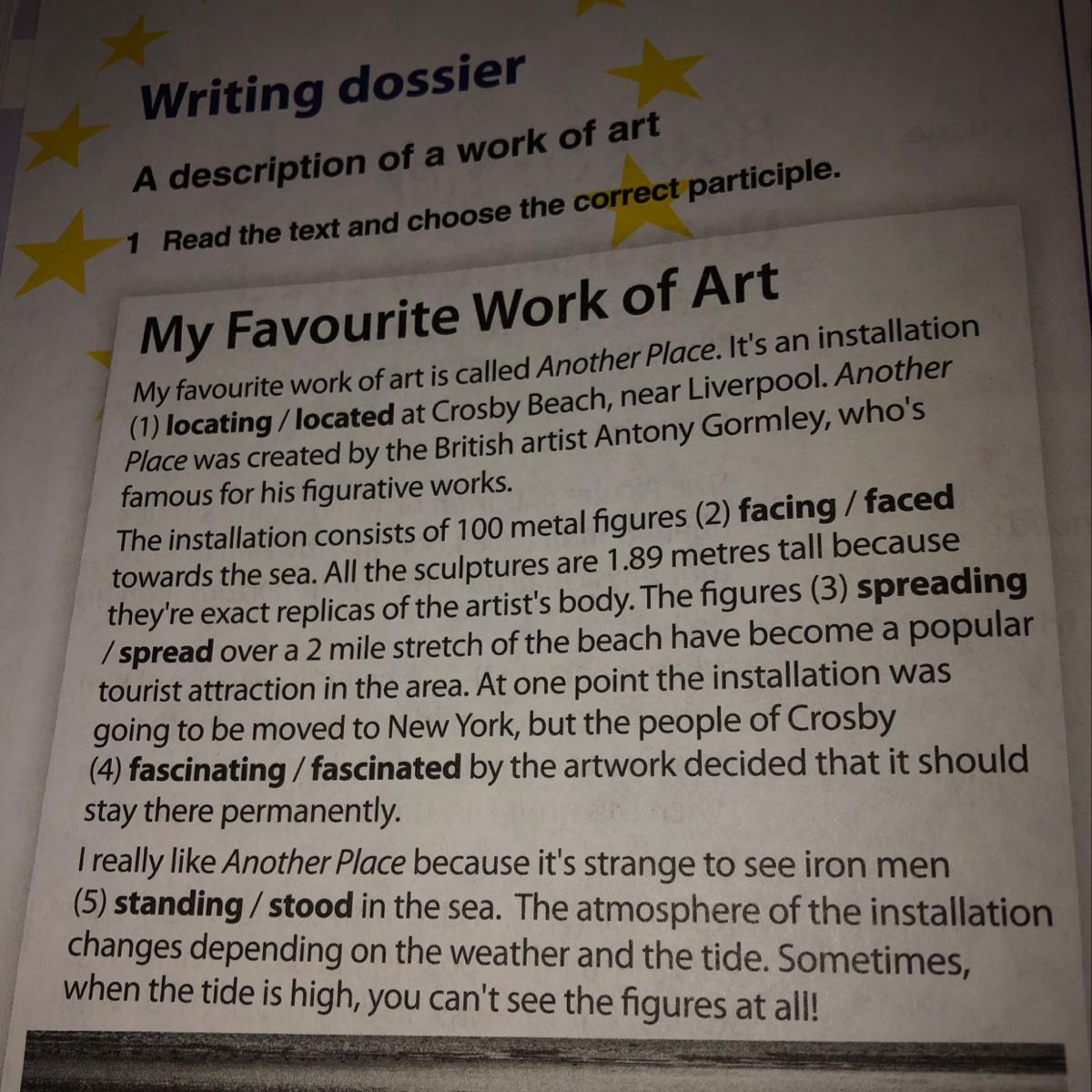 Writing dossier

A description of a work of art

1 Read the text and choose the correct participle.

My Favourite Work of Art

My favourite work of art is called Another Place. It's an installation (1) locating / located at Crosby Beach, near Liverpool. Another Place was created by the British artist Antony Gormley, who's famous for his figurative works.

The installation consists of 100 metal figures (2) facing / faced towards the sea. All the sculptures are 1.89 metres tall because they're exact replicas of the artist's body. The figures (3) spreading / spread over a 2 mile stretch of the beach have become a popular tourist attraction in the area. At one point the installation was going to be moved to New York, but the people of Crosby (4) fascinating / fascinated by the artwork decided that it should stay there permanently.

I really like Another Place because it's strange to see iron men (5) standing / stood in the sea. The atmosphere of the installation changes depending on the weather and the tide. Sometimes, when the tide is high, you can't see the figures at all!